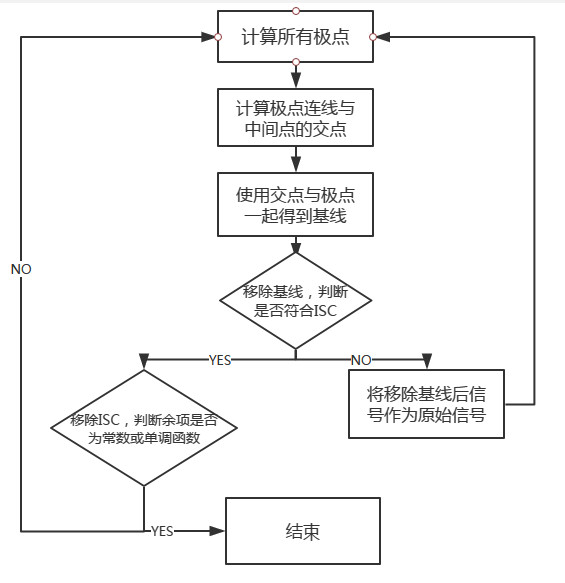 计算所有极点

计算极点连线与中间点的交点

使用交点与极点一起得到基线

NO

移除基线，判断是否符合ISC

YES

NO

移除ISC，判断余项是否为常数或单调函数

将移除基线后信号作为原始信号

YES

结束